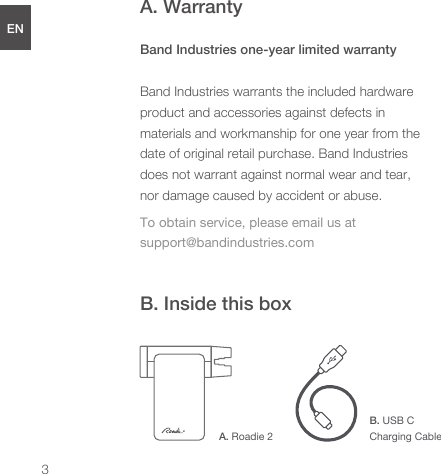 EN

A. Warranty

Band Industries one-year limited warranty

Band Industries warrants the included hardware product and accessories against defects in materials and workmanship for one year from the date of original retail purchase. Band Industries does not warrant against normal wear and tear, nor damage caused by accident or abuse.

To obtain service, please email us at support@bandindustries.com

B. Inside this box

Roadie

A. Roadie 2

B. USB C Charging Cable

3